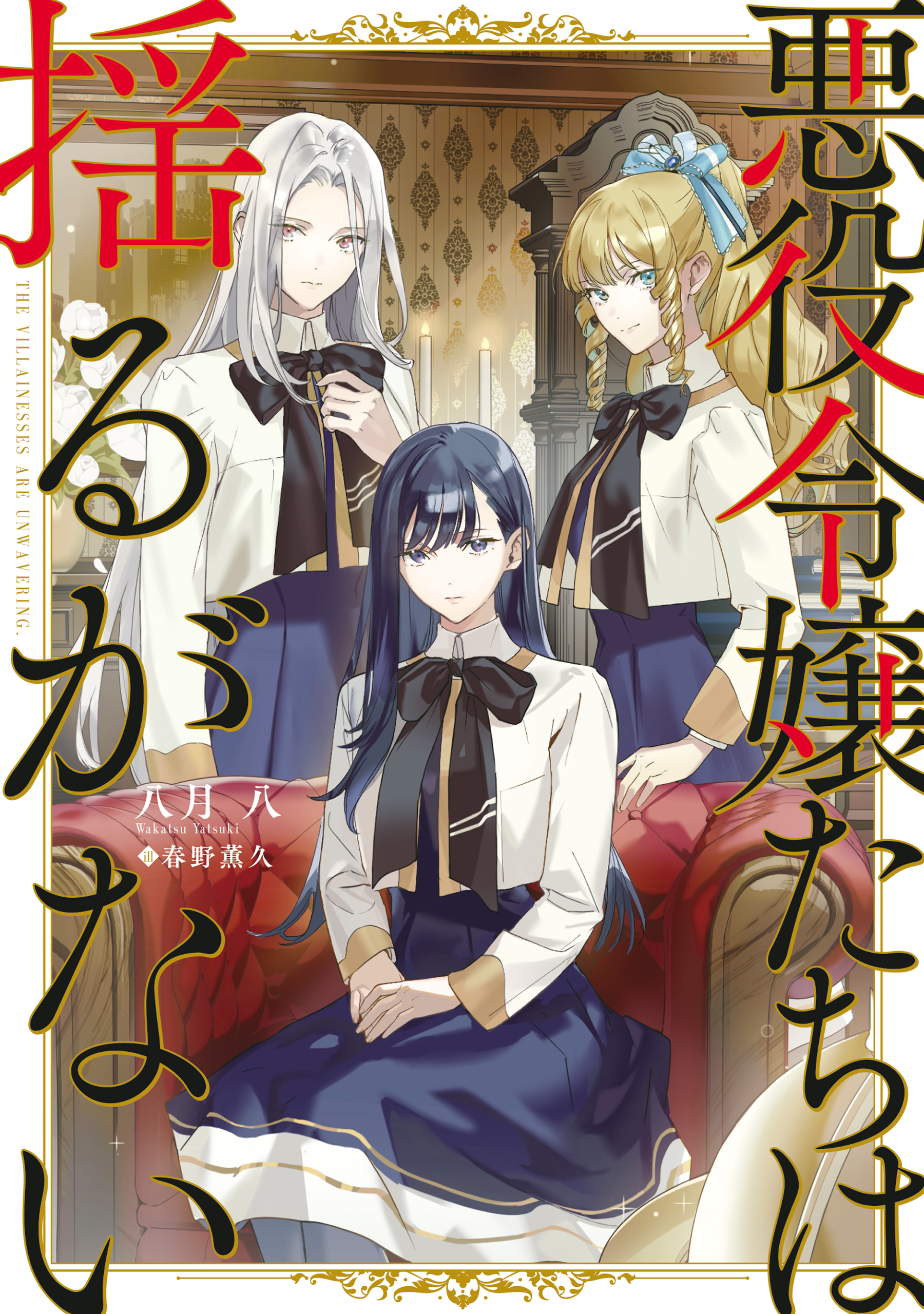 悪役令嬢たちは
揺るがない

THE VILLAINESSES ARE UNWAVERING.

八月 八
Wakatsu Yatsuki
ill 春野薫久